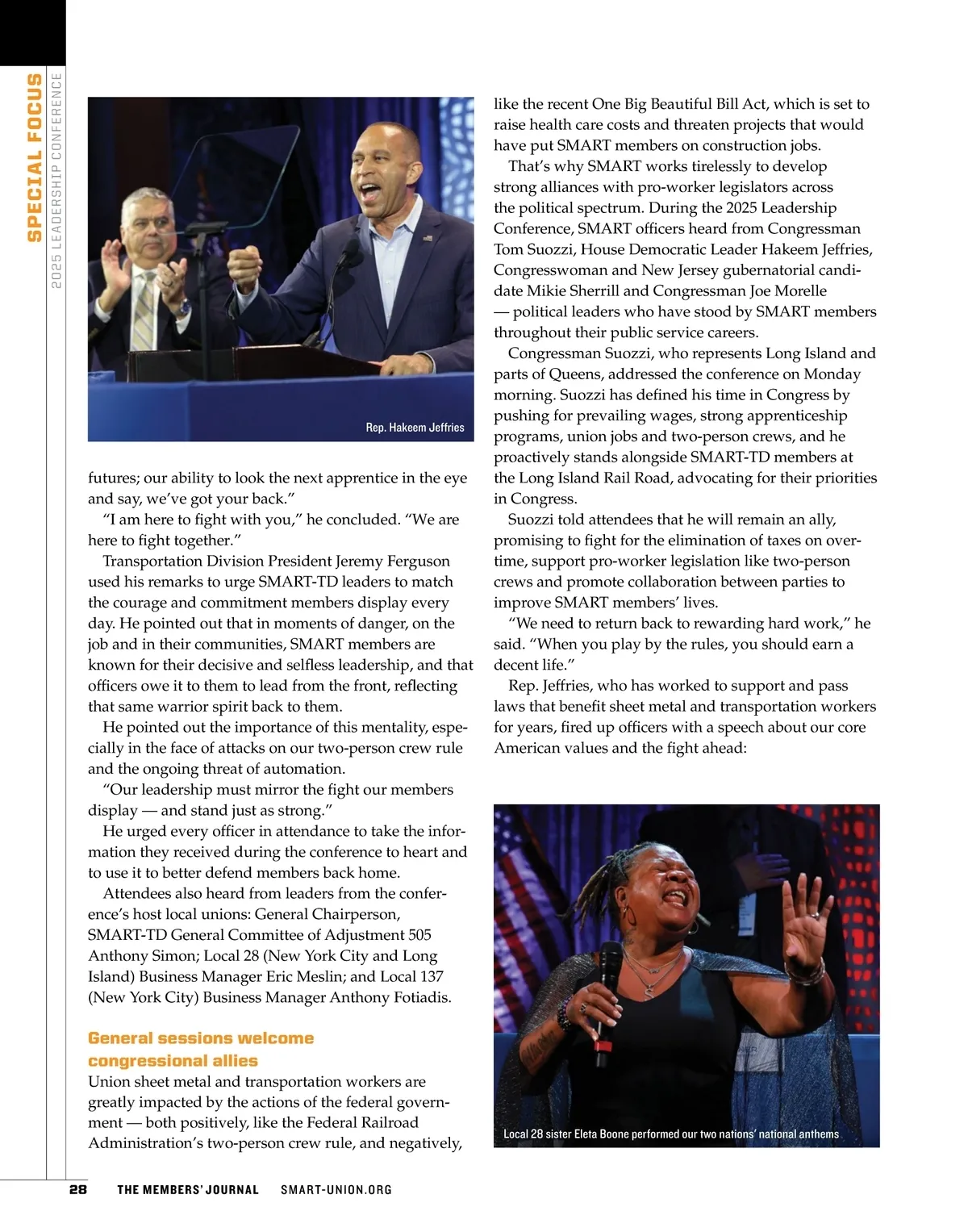 SPECIAL FOCUS
2025 LEADERSHIP CONFERENCE

Rep. Hakeem Jeffries

futures; our ability to look the next apprentice in the eye and say, we've got your back."

"I am here to fight with you," he concluded. "We are here to fight together."

Transportation Division President Jeremy Ferguson used his remarks to urge SMART-TD leaders to match the courage and commitment members display every day. He pointed out that in moments of danger, on the job and in their communities, SMART members are known for their decisive and selfless leadership, and that officers owe it to them to lead from the front, reflecting that same warrior spirit back to them.

He pointed out the importance of this mentality, especially in the face of attacks on our two-person crew rule and the ongoing threat of automation.

"Our leadership must mirror the fight our members display — and stand just as strong."

He urged every officer in attendance to take the information they received during the conference to heart and to use it to better defend members back home.

Attendees also heard from leaders from the conference's host local unions: General Chairperson, SMART-TD General Committee of Adjustment 505 Anthony Simon; Local 28 (New York City and Long Island) Business Manager Eric Meslin; and Local 137 (New York City) Business Manager Anthony Fotiadis.

General sessions welcome congressional allies

Union sheet metal and transportation workers are greatly impacted by the actions of the federal government — both positively, like the Federal Railroad Administration's two-person crew rule, and negatively, like the recent One Big Beautiful Bill Act, which is set to raise health care costs and threaten projects that would have put SMART members on construction jobs.

That's why SMART works tirelessly to develop strong alliances with pro-worker legislators across the political spectrum. During the 2025 Leadership Conference, SMART officers heard from Congressman Tom Suozzi, House Democratic Leader Hakeem Jeffries, Congresswoman and New Jersey gubernatorial candidate Mikie Sherrill and Congressman Joe Morelle — political leaders who have stood by SMART members throughout their public service careers.

Congressman Suozzi, who represents Long Island and parts of Queens, addressed the conference on Monday morning. Suozzi has defined his time in Congress by pushing for prevailing wages, strong apprenticeship programs, union jobs and two-person crews, and he proactively stands alongside SMART-TD members at the Long Island Rail Road, advocating for their priorities in Congress.

Suozzi told attendees that he will remain an ally, promising to fight for the elimination of taxes on overtime, support pro-worker legislation like two-person crews and promote collaboration between parties to improve SMART members' lives.

"We need to return back to rewarding hard work," he said. "When you play by the rules, you should earn a decent life."

Rep. Jeffries, who has worked to support and pass laws that benefit sheet metal and transportation workers for years, fired up officers with a speech about our core American values and the fight ahead:

Local 28 sister Eleta Boone performed our two nations' national anthems

28 THE MEMBERS' JOURNAL SMART-UNION.ORG